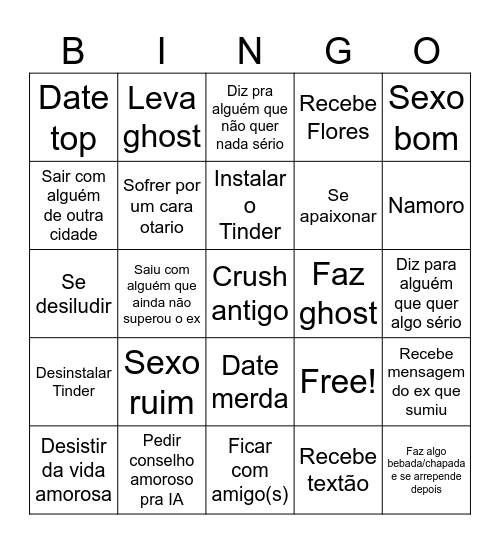 | B | I | N | G | O |
|---|---|---|---|---|
| Date top | Leva ghost | Diz pra alguém que não quer nada sério | Recebe Flores | Sexo bom |
| Sair com alguém de outra cidade | Sofrer por um cara otario | Instalar o Tinder | Se apaixonar | Namoro |
| Se desiludir | Saiu com alguém que ainda não superou o ex | Crush antigo | Faz ghost | Diz para alguém que quer algo sério |
| Desinstalar Tinder | Sexo ruim | Date merda | Free! | Recebe mensagem do ex que sumiu |
| Desistir da vida amorosa | Pedir conselho amoroso pra IA | Ficar com amigo(s) | Recebe textão | Faz algo bebada/chapada e se arrepende depois |